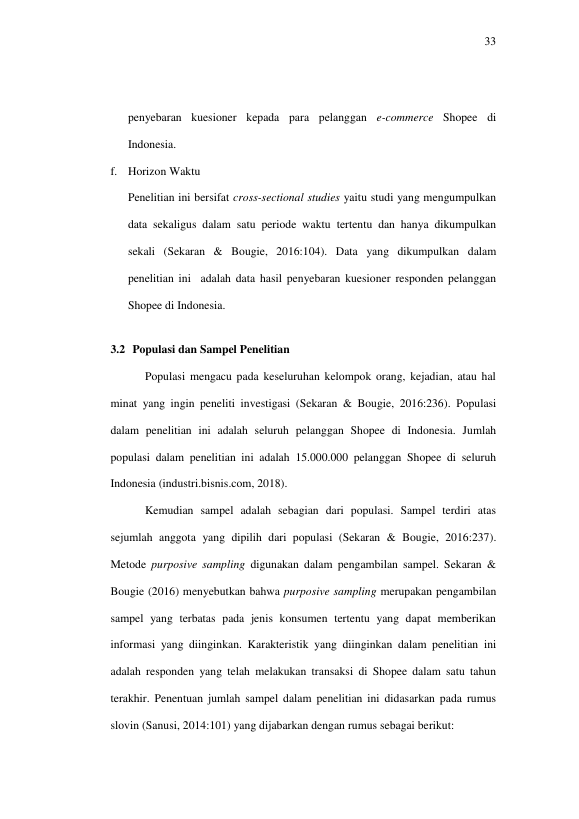 33

penyebaran kuesioner kepada para pelanggan e-commerce Shopee di Indonesia.

f. Horizon Waktu

Penelitian ini bersifat cross-sectional studies yaitu studi yang mengumpulkan data sekaligus dalam satu periode waktu tertentu dan hanya dikumpulkan sekali (Sekaran & Bougie, 2016:104). Data yang dikumpulkan dalam penelitian ini adalah data hasil penyebaran kuesioner responden pelanggan Shopee di Indonesia.

3.2 Populasi dan Sampel Penelitian

Populasi mengacu pada keseluruhan kelompok orang, kejadian, atau hal minat yang ingin peneliti investigasi (Sekaran & Bougie, 2016:236). Populasi dalam penelitian ini adalah seluruh pelanggan Shopee di Indonesia. Jumlah populasi dalam penelitian ini adalah 15.000.000 pelanggan Shopee di seluruh Indonesia (industri.bisnis.com, 2018).

Kemudian sampel adalah sebagian dari populasi. Sampel terdiri atas sejumlah anggota yang dipilih dari populasi (Sekaran & Bougie, 2016:237). Metode purposive sampling digunakan dalam pengambilan sampel. Sekaran & Bougie (2016) menyebutkan bahwa purposive sampling merupakan pengambilan sampel yang terbatas pada jenis konsumen tertentu yang dapat memberikan informasi yang diinginkan. Karakteristik yang diinginkan dalam penelitian ini adalah responden yang telah melakukan transaksi di Shopee dalam satu tahun terakhir. Penentuan jumlah sampel dalam penelitian ini didasarkan pada rumus slovin (Sanusi, 2014:101) yang dijabarkan dengan rumus sebagai berikut: